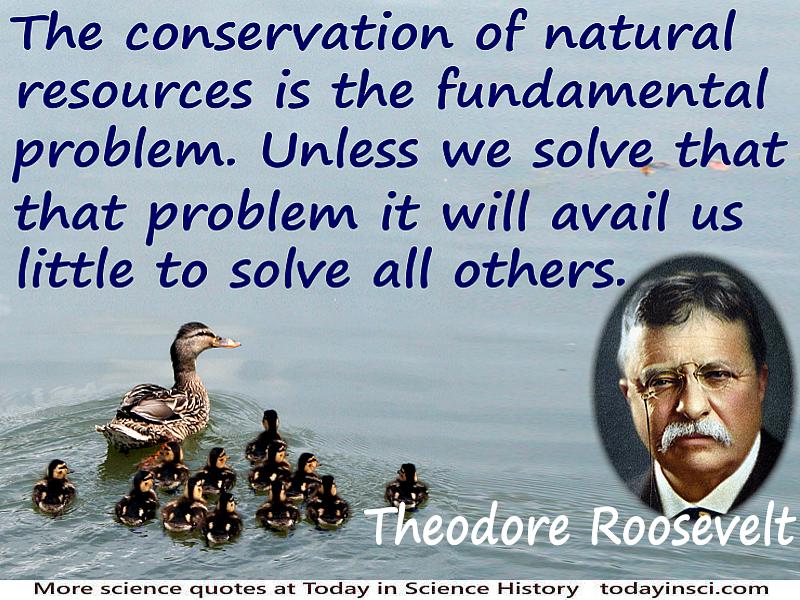 The conservation of natural resources is the fundamental problem. Unless we solve that that problem it will avail us little to solve all others.

Theodore Roosevelt

More science quotes at Today in Science History todayinsci.com